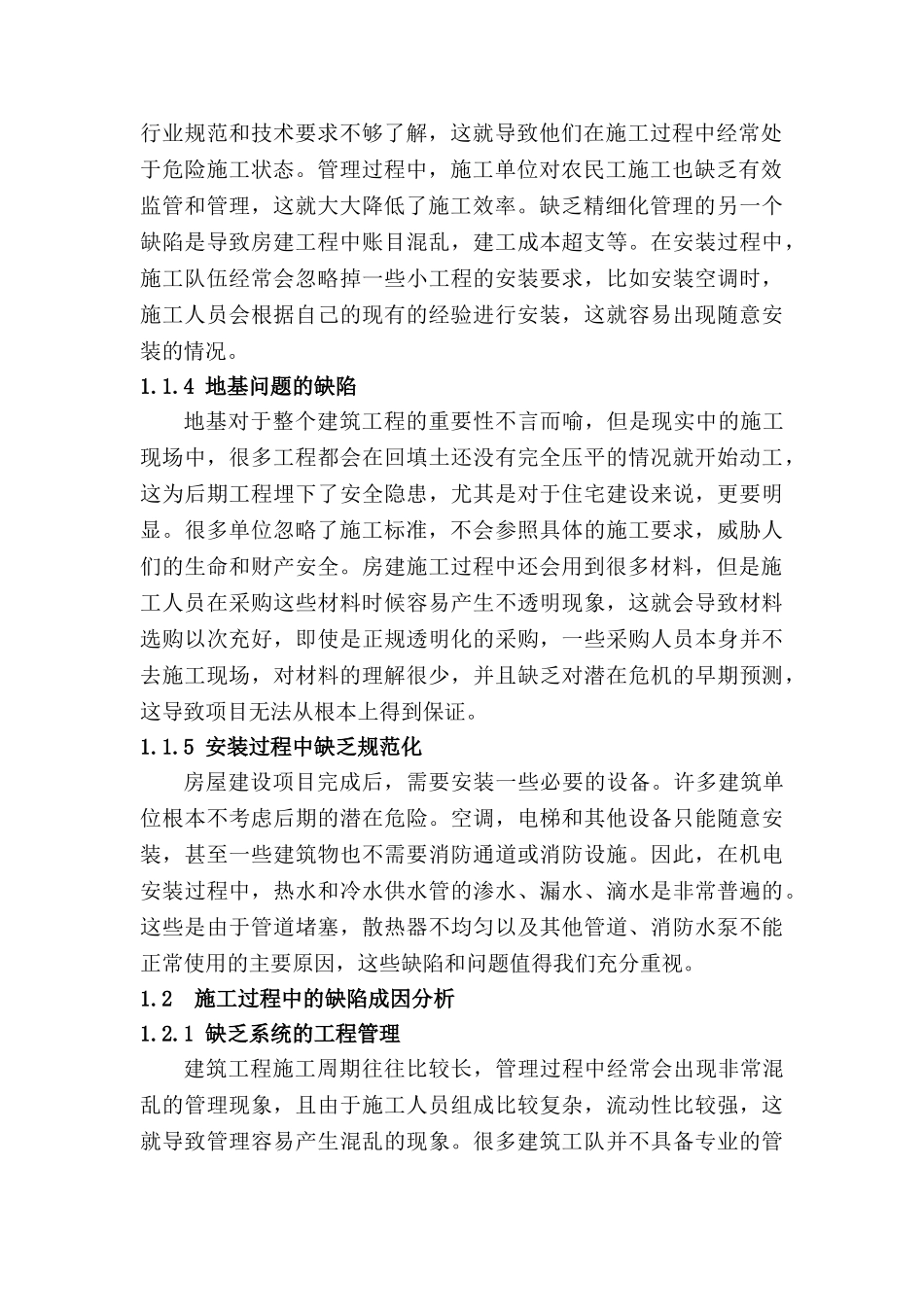 行业规范和技术要求不够了解，这就导致他们在施工过程中经常处于危险施工状态。管理过程中，施工单位对农民工施工也缺乏有效监管和管理，这就大大降低了施工效率。缺乏精细化管理的另一个缺陷是导致房建工程中账目混乱，建工成本超支等。在安装过程中，施工队伍经常会忽略掉一些小工程的安装要求，比如安装空调时，施工人员会根据自己的现有的经验进行安装，这就容易出现随意安装的情况。

1.1.4 地基问题的缺陷

地基对于整个建筑工程的重要性不言而喻，但是现实中的施工现场中，很多工程都会在回填土还没有完全压平的情况就开始动工，这为后期工程埋下了安全隐患，尤其是对于住宅建设来说，更要明显。很多单位忽略了施工标准，不会参照具体的施工要求，威胁人们的生命和财产安全。房建施工过程中还会用到很多材料，但是施工人员在采购这些材料时候容易产生不透明现象，这就会导致材料选购以次充好，即使是正规透明化的采购，一些采购人员本身并不去施工现场，对材料的理解很少，并且缺乏对潜在危机的早期预测，这导致项目无法从根本上得到保证。

1.1.5 安装过程中缺乏规范化

房屋建设项目完成后，需要安装一些必要的设备。许多建筑单位根本不考虑后期的潜在危险。空调，电梯和其他设备只能随意安装，甚至一些建筑物也不需要消防通道或消防设施。因此，在机电安装过程中，热水和冷水供水管的渗水、漏水、滴水是非常普遍的。这些是由于管道堵塞，散热器不均匀以及其他管道、消防水泵不能正常使用的主要原因，这些缺陷和问题值得我们充分重视。

1.2 施工过程中的缺陷成因分析

1.2.1 缺乏系统的工程管理

建筑工程施工周期往往比较长，管理过程中经常会出现非常混乱的管理现象，且由于施工人员组成比较复杂，流动性比较强，这就导致管理容易产生混乱的现象。很多建筑工队并不具备专业的管